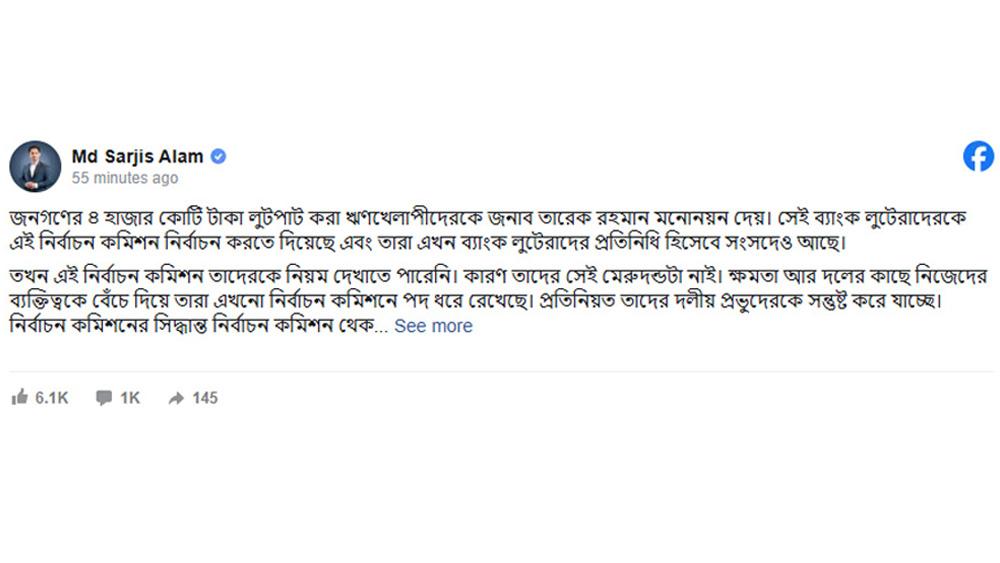 Md Sarjis Alam
55 minutes ago

জনগণের ৪ হাজার কোটি টাকা লুটপাট করা ঋণখেলাপীদেরকে জনাব তারেক রহমান মনোনয়ন দেয়। সেই ব্যাংক লুটেরাদেরকে এই নির্বাচন কমিশন নির্বাচন করতে দিয়েছে এবং তারা এখন ব্যাংক লুটেরাদের প্রতিনিধি হিসেবে সংসদেও আছে।

তখন এই নির্বাচন কমিশন তাদেরকে নিয়ম দেখাতে পারেনি। কারণ তাদের সেই মেরুদন্ডটা নাই। ক্ষমতা আর দলের কাছে নিজেদের ব্যক্তিত্বকে বেঁচে দিয়ে তারা এখনো নির্বাচন কমিশনে পদ ধরে রেখেছে। প্রতিনিয়ত তাদের দলীয় প্রভুদেরকে সন্তুষ্ট করে যাচ্ছে। নির্বাচন কমিশনের সিদ্ধান্ত নির্বাচন কমিশন থেক... See more

6.1K 1K 145